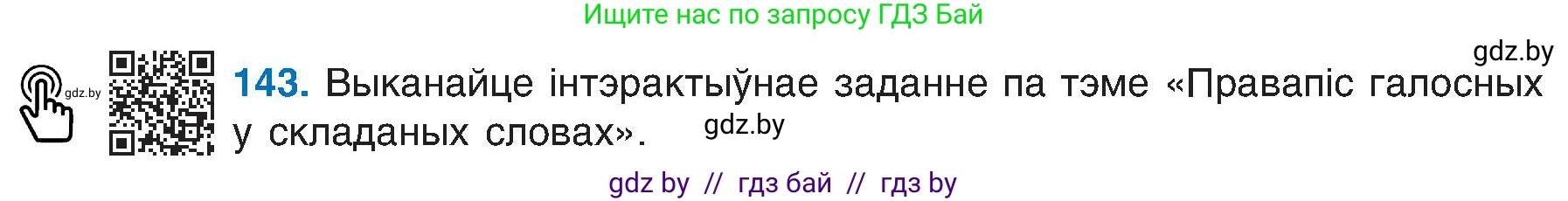 Ищите нас по запросу ГДЗ Бай

gdz.by

gdz.by

143. Выканайце інтэрактыўнае заданне па тэме «Правапіс галосных у складаных словах».

gdz.by

gdz by // гдз бай // гдз by